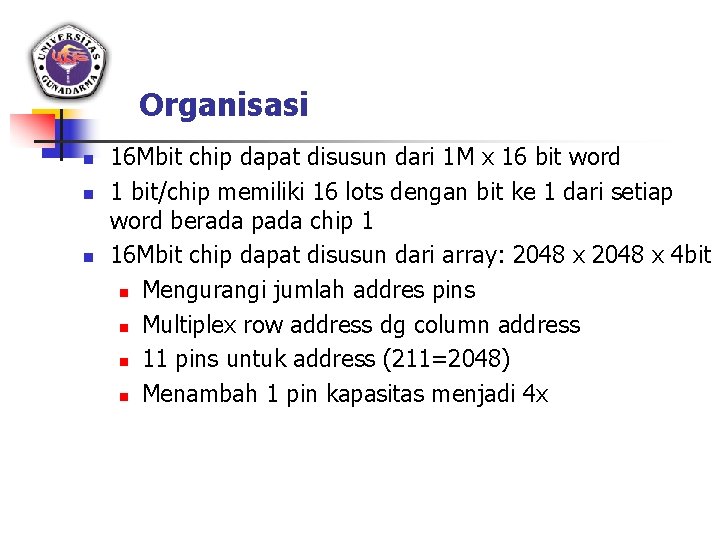 UNIVERSITAS GUNADARMA

Organisasi

- 16Mbit chip dapat disusun dari 1M x 16 bit word
- 1 bit/chip memiliki 16 lots dengan bit ke 1 dari setiap word berada pada chip 1
- 16Mbit chip dapat disusun dari array: 2048 x 2048 x 4bit
  - Mengurangi jumlah addres pins
  - Multiplex row address dg column address
  - 11 pins untuk address (211=2048)
  - Menambah 1 pin kapasitas menjadi 4x